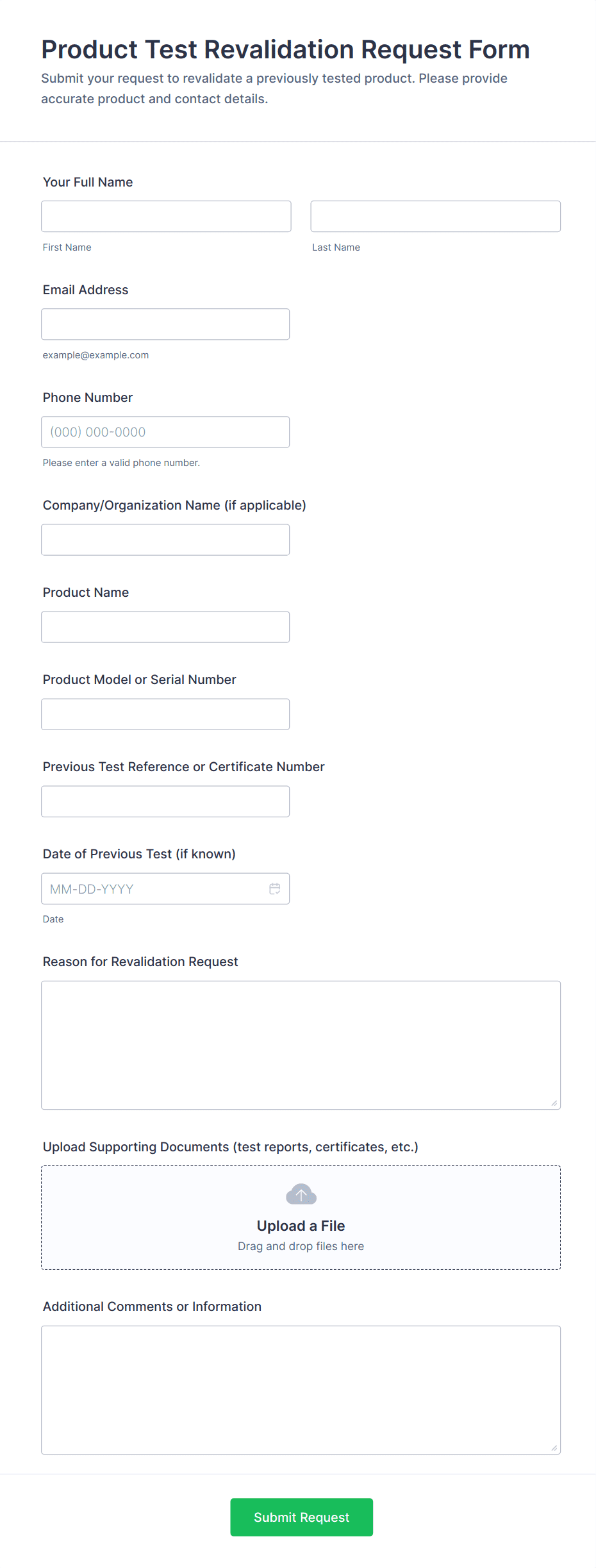 Product Test Revalidation Request Form

Submit your request to revalidate a previously tested product. Please provide accurate product and contact details.

Your Full Name

First Name

Last Name

Email Address

example@example.com

Phone Number

(000) 000-0000

Please enter a valid phone number.

Company/Organization Name (if applicable)

Product Name

Product Model or Serial Number

Previous Test Reference or Certificate Number

Date of Previous Test (if known)

MM-DD-YYYY

Date

Reason for Revalidation Request

Upload Supporting Documents (test reports, certificates, etc.)

Upload a File

Drag and drop files here

Additional Comments or Information

Submit Request